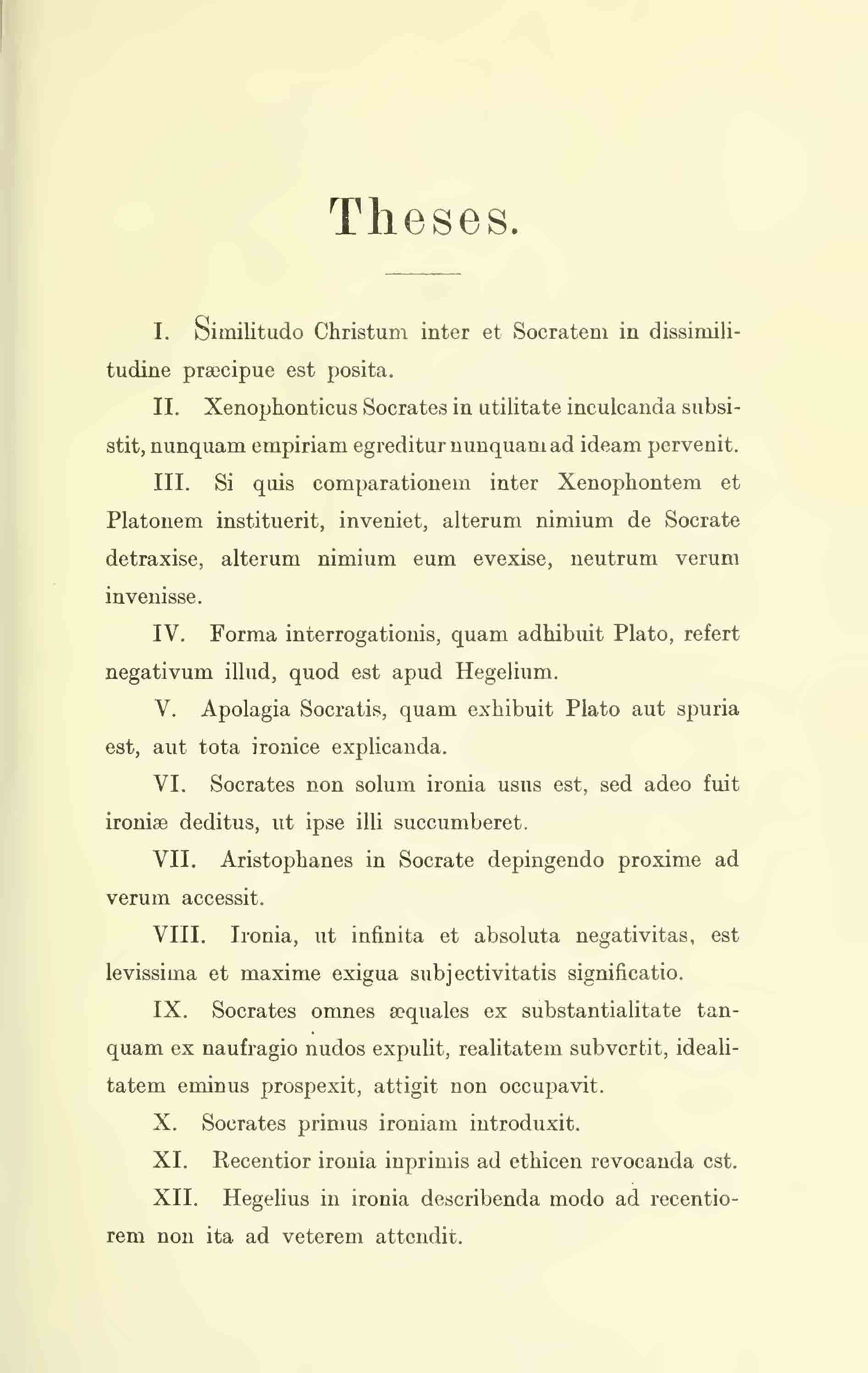 Theses.

I. Similitudo Christum inter et Socratem in dissimilitudine præcipue est posita.

II. Xenophonticus Socrates in utilitate inculcanda subsistit, nunquam empiriam egreditur nunquam ad ideam pervenit.

III. Si quis comparationem inter Xenophontem et Platonem instituerit, inveniet, alterum nimium de Socrate detraxise, alterum nimium eum evexise, neutrum verum invenisse.

IV. Forma interrogationis, quam adhibuit Plato, refert negativum illud, quod est apud Hegelium.

V. Apolagia Socratis, quam exhibuit Plato aut spuria est, aut tota ironice explicanda.

VI. Socrates non solum ironia usus est, sed adeo fuit ironiæ deditus, ut ipse illi succumberet.

VII. Aristophanes in Socrate depingendo proxime ad verum accessit.

VIII. Ironia, ut infinita et absoluta negativitas, est levissima et maxime exigua subjectivitatis significatio.

IX. Socrates omnes æquales ex substantialitate tanquam ex naufragio nudos expulit, realitatem subvertit, idealitatem eminus prospexit, attigit non occupavit.

X. Socrates primus ironiam introduxit.

XI. Recentior ironia inprimis ad ethicen revocanda est.

XII. Hegelius in ironia describenda modo ad recentiorem non ita ad veterem attendit.